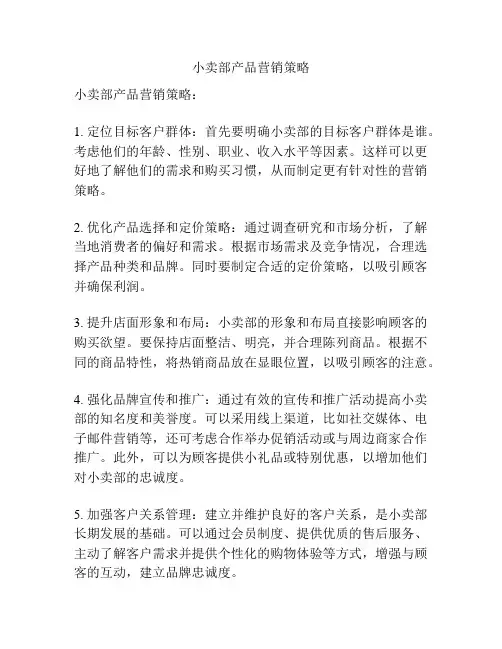 小卖部产品营销策略

小卖部产品营销策略：

1. 定位目标客户群体：首先要明确小卖部的目标客户群体是谁。考虑他们的年龄、性别、职业、收入水平等因素。这样可以更好地了解他们的需求和购买习惯，从而制定更有针对性的营销策略。

2. 优化产品选择和定价策略：通过调查研究和市场分析，了解当地消费者的偏好和需求。根据市场需求及竞争情况，合理选择产品种类和品牌。同时要制定合适的定价策略，以吸引顾客并确保利润。

3. 提升店面形象和布局：小卖部的形象和布局直接影响顾客的购买欲望。要保持店面整洁、明亮，并合理陈列商品。根据不同的商品特性，将热销商品放在显眼位置，以吸引顾客的注意。

4. 强化品牌宣传和推广：通过有效的宣传和推广活动提高小卖部的知名度和美誉度。可以采用线上渠道，比如社交媒体、电子邮件营销等，还可考虑合作举办促销活动或与周边商家合作推广。此外，可以为顾客提供小礼品或特别优惠，以增加他们对小卖部的忠诚度。

5. 加强客户关系管理：建立并维护良好的客户关系，是小卖部长期发展的基础。可以通过会员制度、提供优质的售后服务、主动了解客户需求并提供个性化的购物体验等方式，增强与顾客的互动，建立品牌忠诚度。